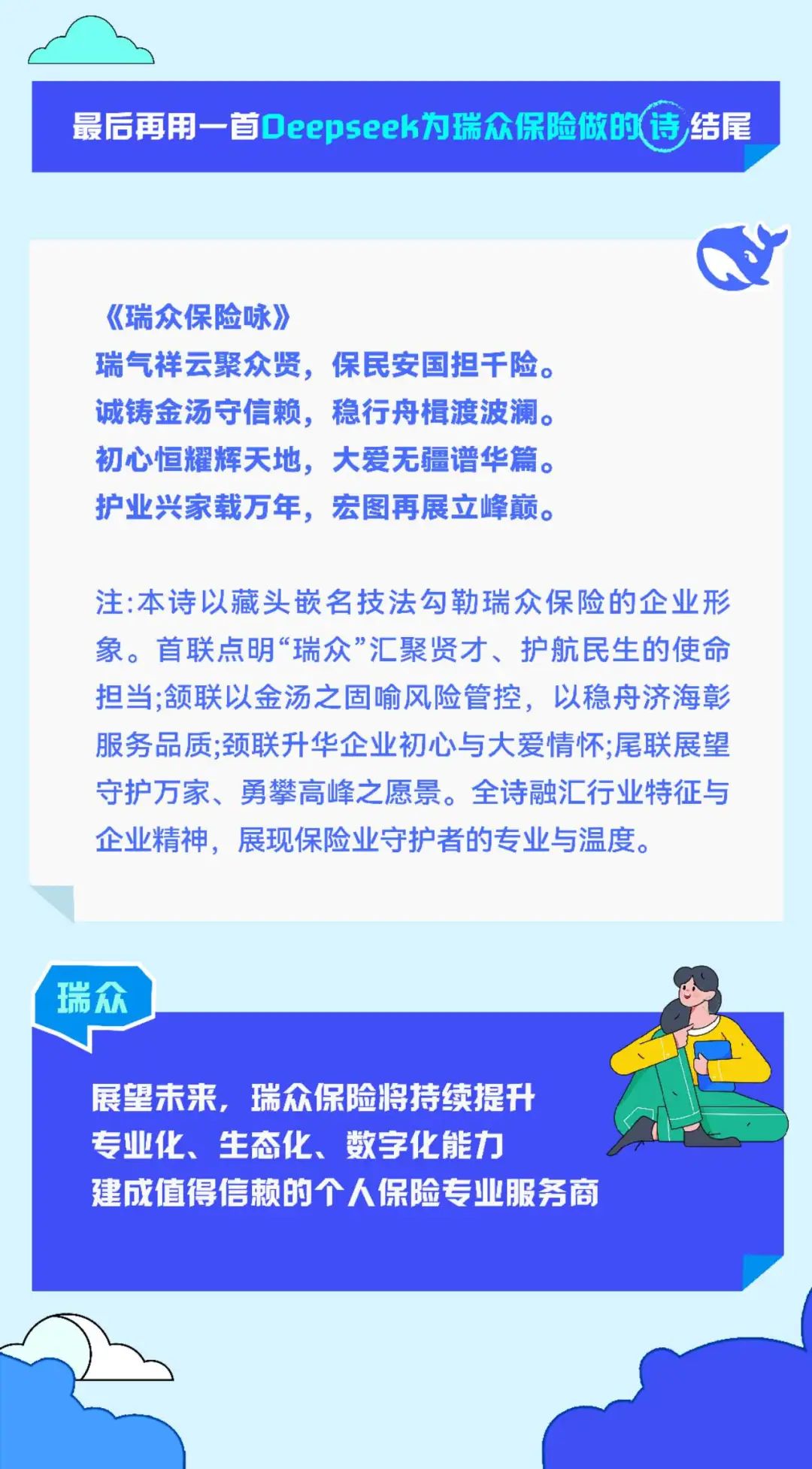 最后再用一首Deepseek为瑞众保险做的诗结尾

《瑞众保险咏》
瑞气祥云聚众贤，保民安国担千险。
诚铸金汤守信赖，稳行舟楫渡波澜。
初心恒耀辉天地，大爱无疆谱华篇。
护业兴家载万年，宏图再展立峰巅。

注:本诗以藏头嵌名技法勾勒瑞众保险的企业形象。首联点明“瑞众”汇聚贤才、护航民生的使命担当;颔联以金汤之固喻风险管控，以稳舟济海彰服务品质;颈联升华企业初心与大爱情怀;尾联展望守护万家、勇攀高峰之愿景。全诗融汇行业特征与企业精神，展现保险业守护者的专业与温度。

瑞众

展望未来，瑞众保险将持续提升
专业化、生态化、数字化能力
建成值得信赖的个人保险专业服务商